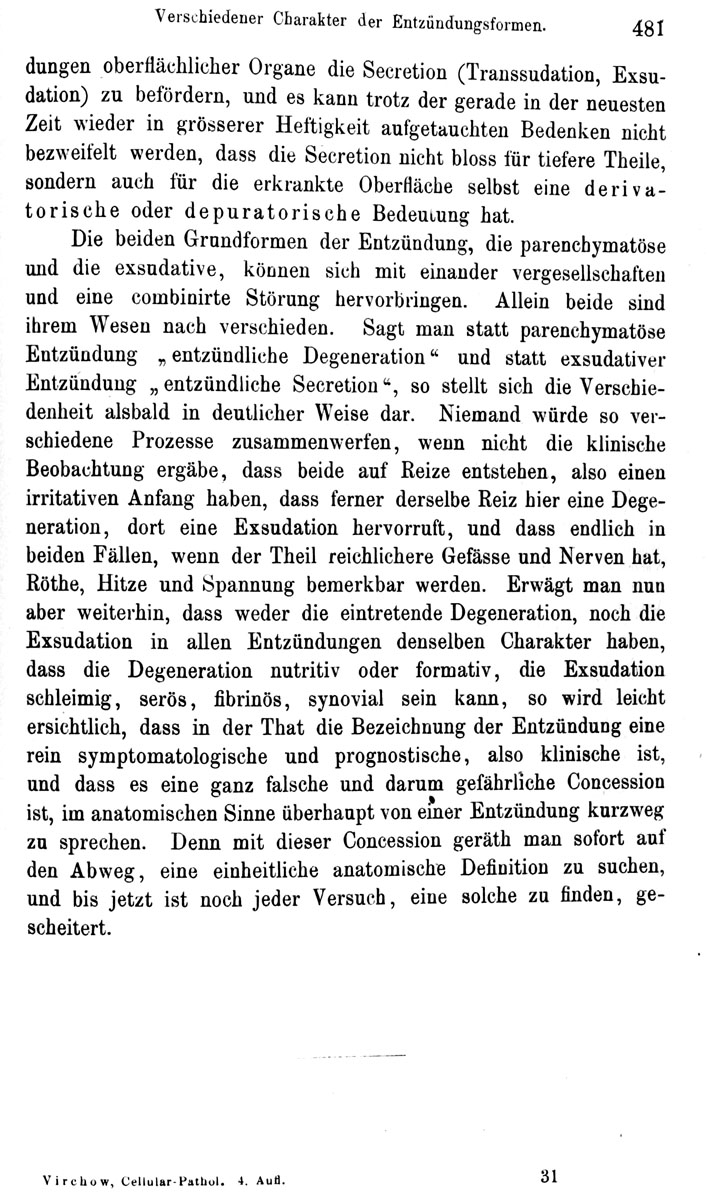 Verschiedener Charakter der Entzündungsformen. 481

dungen oberflächlicher Organe die Secretion (Transsudation, Exsudation) zu befördern, und es kann trotz der gerade in der neuesten Zeit wieder in grösserer Heftigkeit aufgetauchten Bedenken nicht bezweifelt werden, dass die Secretion nicht bloss für tiefere Theile, sondern auch für die erkrankte Oberfläche selbst eine derivatorische oder depuratorische Bedeutung hat.

Die beiden Grundformen der Entzündung, die parenchymatöse und die exsudative, können sich mit einander vergesellschaften und eine combinirte Störung hervorbringen. Allein beide sind ihrem Wesen nach verschieden. Sagt man statt parenchymatöse Entzündung „entzündliche Degeneration“ und statt exsudativer Entzündung „entzündliche Secretion“, so stellt sich die Verschiedenheit alsbald in deutlicher Weise dar. Niemand würde so verschiedene Prozesse zusammenwerfen, wenn nicht die klinische Beobachtung ergäbe, dass beide auf Reize entstehen, also einen irritativen Anfang haben, dass ferner derselbe Reiz hier eine Degeneration, dort eine Exsudation hervorruft, und dass endlich in beiden Fällen, wenn der Theil reichlichere Gefässe und Nerven hat, Röthe, Hitze und Spannung bemerkbar werden. Erwägt man nun aber weiterhin, dass weder die eintretende Degeneration, noch die Exsudation in allen Entzündungen denselben Charakter haben, dass die Degeneration nutritiv oder formativ, die Exsudation schleimig, serös, fibrinös, synovial sein kann, so wird leicht ersichtlich, dass in der That die Bezeichnung der Entzündung eine rein symptomatologische und prognostische, also klinische ist, und dass es eine ganz falsche und darum gefährliche Concession ist, im anatomischen Sinne überhaupt von einer Entzündung kurzweg zu sprechen. Denn mit dieser Concession geräth man sofort auf den Abweg, eine einheitliche anatomische Definition zu suchen, und bis jetzt ist noch jeder Versuch, eine solche zu finden, gescheitert.

Virchow, Cellular-Pathol. 4. Aufl. 31